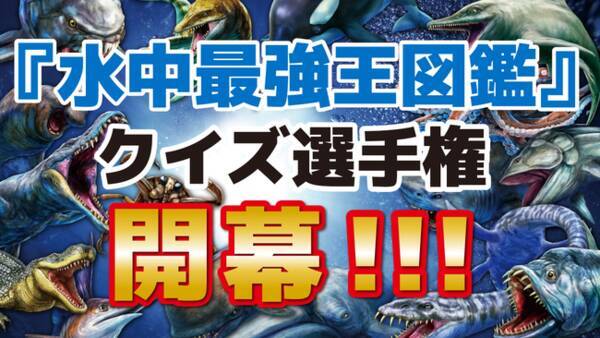 『水中最強王図鑑』
クイズ選手権
開幕!!!